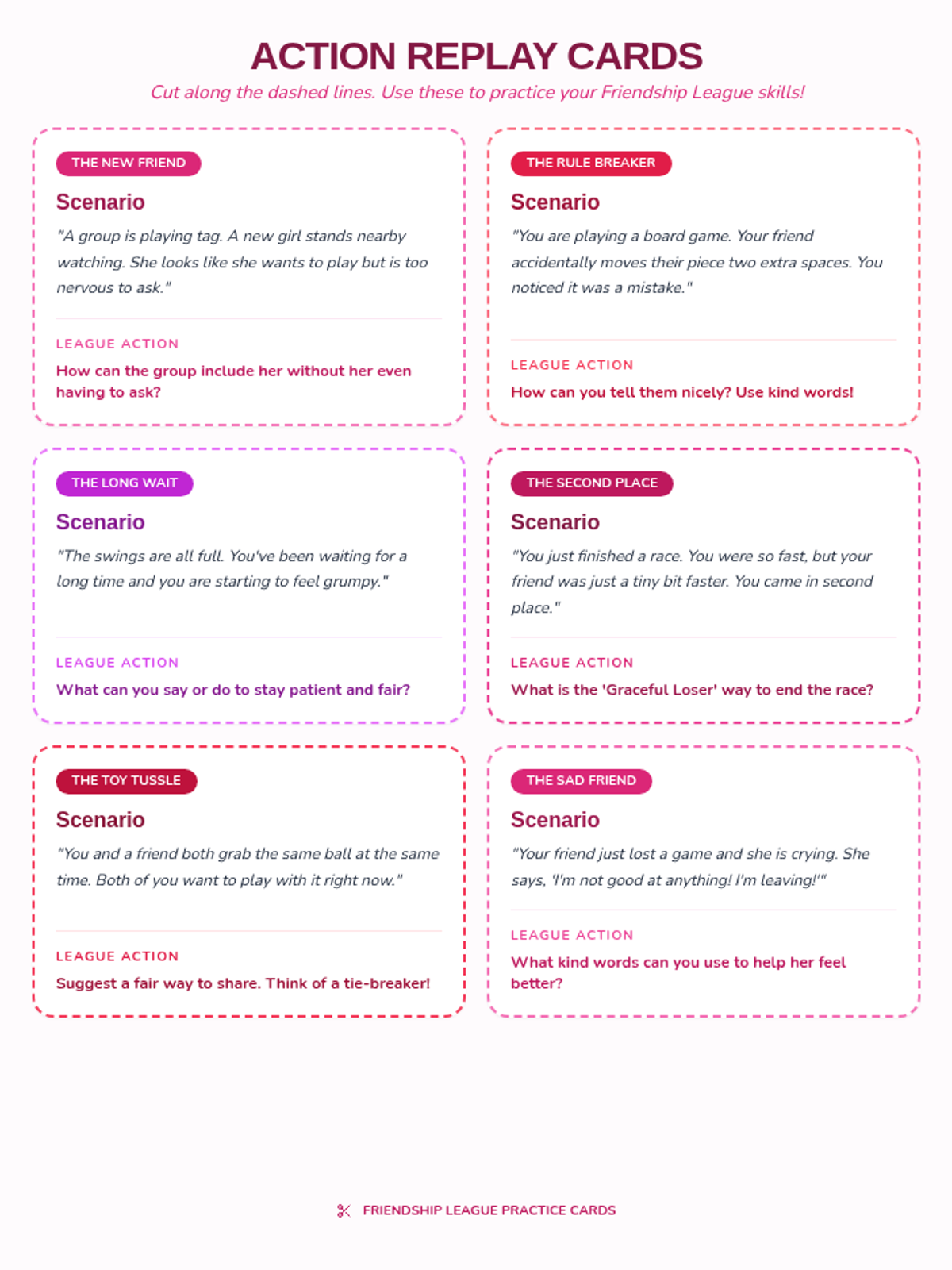 ACTION REPLAY CARDS

Cut along the dashed lines. Use these to practice your Friendship League skills!

THE NEW FRIEND

Scenario

"A group is playing tag. A new girl stands nearby watching. She looks like she wants to play but is too nervous to ask."

LEAGUE ACTION

How can the group include her without her even having to ask?

THE RULE BREAKER

Scenario

"You are playing a board game. Your friend accidentally moves their piece two extra spaces. You noticed it was a mistake."

LEAGUE ACTION

How can you tell them nicely? Use kind words!

THE LONG WAIT

Scenario

"The swings are all full. You've been waiting for a long time and you are starting to feel grumpy."

LEAGUE ACTION

What can you say or do to stay patient and fair?

THE SECOND PLACE

Scenario

"You just finished a race. You were so fast, but your friend was just a tiny bit faster. You came in second place."

LEAGUE ACTION

What is the 'Graceful Loser' way to end the race?

THE TOY TUSSLE

Scenario

"You and a friend both grab the same ball at the same time. Both of you want to play with it right now."

LEAGUE ACTION

Suggest a fair way to share. Think of a tie-breaker!

THE SAD FRIEND

Scenario

"Your friend just lost a game and she is crying. She says, 'I'm not good at anything! I'm leaving!'"

LEAGUE ACTION

What kind words can you use to help her feel better?

FRIENDSHIP LEAGUE PRACTICE CARDS